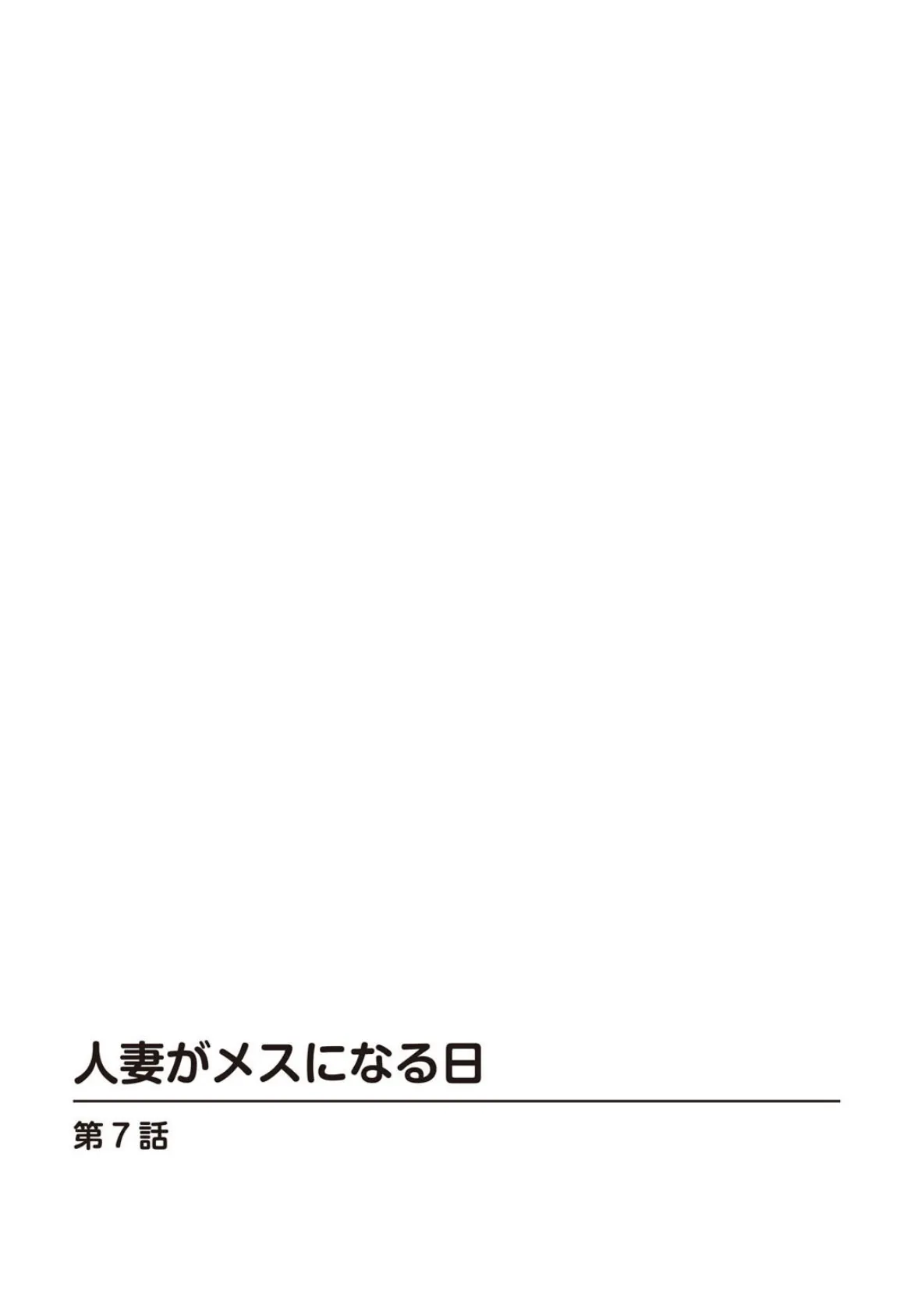 人妻がメスになる日

第7話